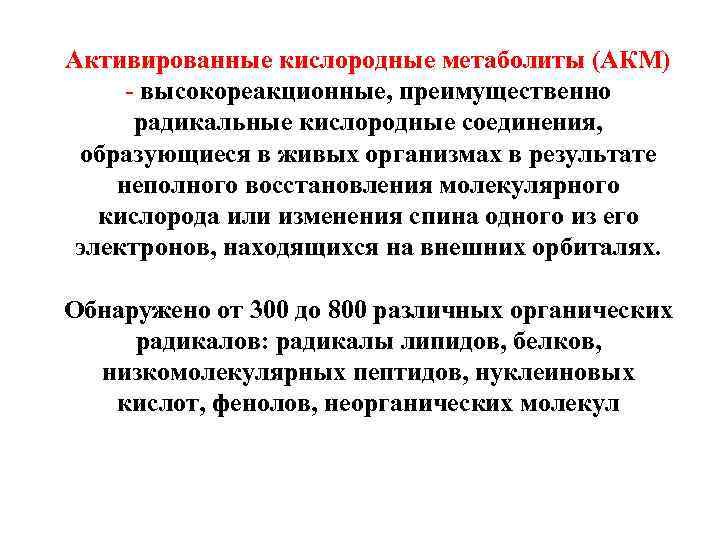 Активированные кислородные метаболиты (АКМ) - высокореакционные, преимущественно радикальные кислородные соединения, образующиеся в живых организмах в результате неполного восстановления молекулярного кислорода или изменения спина одного из его электронов, находящихся на внешних орбиталях.

Обнаружено от 300 до 800 различных органических радикалов: радикалы липидов, белков, низкомолекулярных пептидов, нуклеиновых кислот, фенолов, неорганических молекул